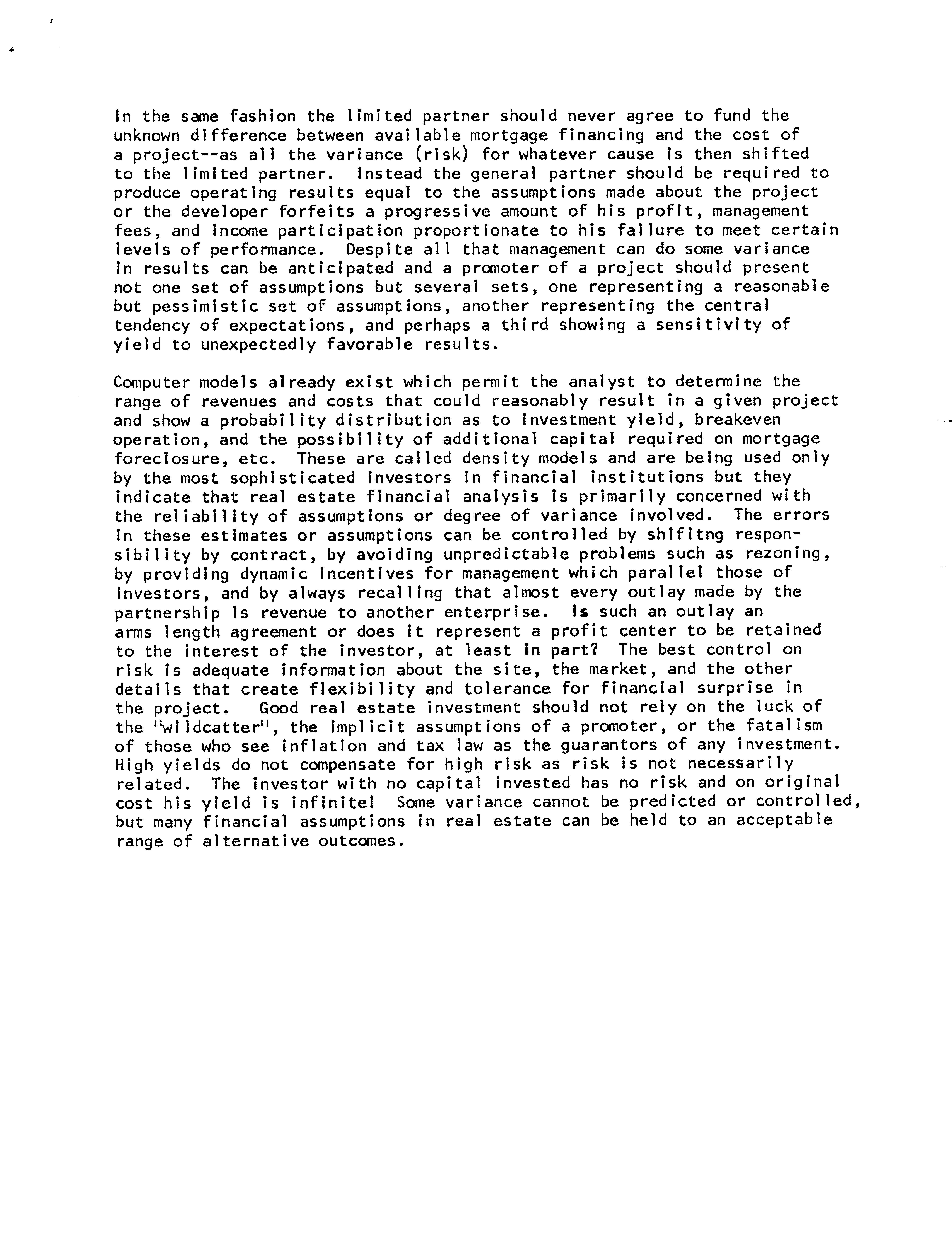 In the same fashion the limited partner should never agree to fund the unknown difference between available mortgage financing and the cost of a project--as all the variance (risk) for whatever cause is then shifted to the limited partner. Instead the general partner should be required to produce operating results equal to the assumptions made about the project or the developer forfeits a progressive amount of his profit, management fees, and income participation proportionate to his failure to meet certain levels of performance. Despite all that management can do some variance in results can be anticipated and a promoter of a project should present not one set of assumptions but several sets, one representing a reasonable but pessimistic set of assumptions, another representing the central tendency of expectations, and perhaps a third showing a sensitivity of yield to unexpectedly favorable results.

Computer models already exist which permit the analyst to determine the range of revenues and costs that could reasonably result in a given project and show a probability distribution as to investment yield, breakeven operation, and the possibility of additional capital required on mortgage foreclosure, etc. These are called density models and are being used only by the most sophisticated investors in financial institutions but they indicate that real estate financial analysis is primarily concerned with the reliability of assumptions or degree of variance involved. The errors in these estimates or assumptions can be controlled by shifitng responsibility by contract, by avoiding unpredictable problems such as rezoning, by providing dynamic incentives for management which parallel those of investors, and by always recalling that almost every outlay made by the partnership is revenue to another enterprise. Is such an outlay an arms length agreement or does it represent a profit center to be retained to the interest of the investor, at least in part? The best control on risk is adequate information about the site, the market, and the other details that create flexibility and tolerance for financial surprise in the project. Good real estate investment should not rely on the luck of the "wildcatter", the implicit assumptions of a promoter, or the fatalism of those who see inflation and tax law as the guarantors of any investment. High yields do not compensate for high risk as risk is not necessarily related. The investor with no capital invested has no risk and on original cost his yield is infinite! Some variance cannot be predicted or controlled, but many financial assumptions in real estate can be held to an acceptable range of alternative outcomes.